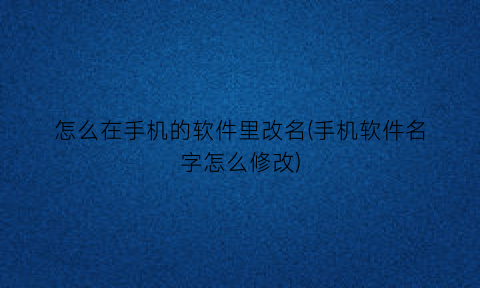 怎么在手机的软件里改名(手机软件名字怎么修改)